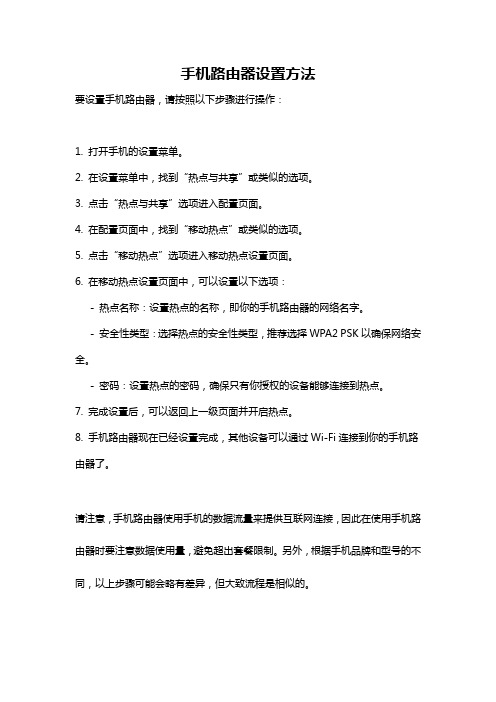 手机路由器设置方法

要设置手机路由器，请按照以下步骤进行操作：

1. 打开手机的设置菜单。

2. 在设置菜单中，找到“热点与共享”或类似的选项。

3. 点击“热点与共享”选项进入配置页面。

4. 在配置页面中，找到“移动热点”或类似的选项。

5. 点击“移动热点”选项进入移动热点设置页面。

6. 在移动热点设置页面中，可以设置以下选项：

- 热点名称：设置热点的名称，即你的手机路由器的网络名字。

- 安全性类型：选择热点的安全性类型，推荐选择 WPA2 PSK 以确保网络安全。

- 密码：设置热点的密码，确保只有你授权的设备能够连接到热点。

7. 完成设置后，可以返回上一级页面并开启热点。

8. 手机路由器现在已经设置完成，其他设备可以通过 Wi-Fi 连接到你的手机路由器了。

请注意，手机路由器使用手机的数据流量来提供互联网连接，因此在使用手机路由器时要注意数据使用量，避免超出套餐限制。另外，根据手机品牌和型号的不同，以上步骤可能会略有差异，但大致流程是相似的。